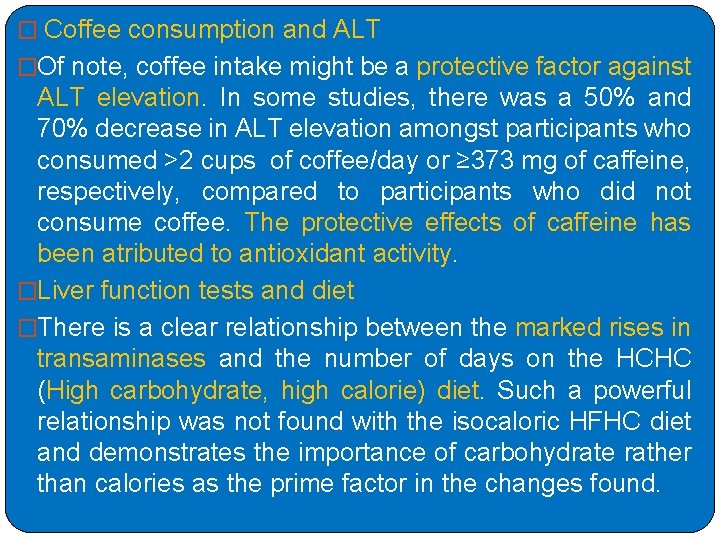 □ Coffee consumption and ALT

□Of note, coffee intake might be a protective factor against ALT elevation. In some studies, there was a 50% and 70% decrease in ALT elevation amongst participants who consumed >2 cups of coffee/day or ≥373 mg of caffeine, respectively, compared to participants who did not consume coffee. The protective effects of caffeine has been atributed to antioxidant activity.

□Liver function tests and diet

□There is a clear relationship between the marked rises in transaminases and the number of days on the HCHC (High carbohydrate, high calorie) diet. Such a powerful relationship was not found with the isocaloric HFHC diet and demonstrates the importance of carbohydrate rather than calories as the prime factor in the changes found.